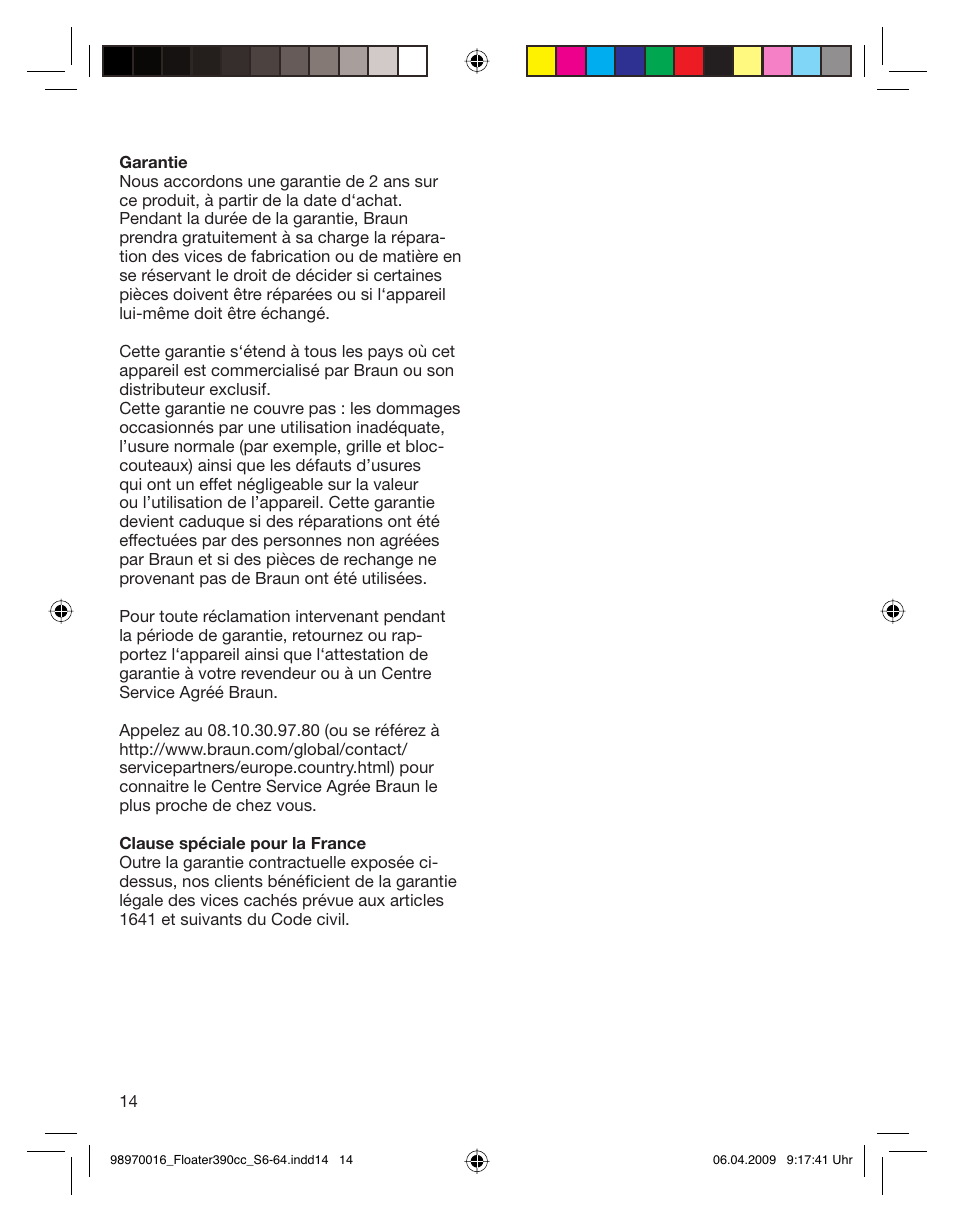 **Garantie**
Nous accordons une garantie de 2 ans sur ce produit, à partir de la date d‘achat. Pendant la durée de la garantie, Braun prendra gratuitement à sa charge la réparation des vices de fabrication ou de matière en se réservant le droit de décider si certaines pièces doivent être réparées ou si l‘appareil lui-même doit être échangé.

Cette garantie s‘étend à tous les pays où cet appareil est commercialisé par Braun ou son distributeur exclusif.
Cette garantie ne couvre pas : les dommages occasionnés par une utilisation inadéquate, l’usure normale (par exemple, grille et bloc-couteaux) ainsi que les défauts d’usures qui ont un effet négligeable sur la valeur ou l’utilisation de l’appareil. Cette garantie devient caduque si des réparations ont été effectuées par des personnes non agréées par Braun et si des pièces de rechange ne provenant pas de Braun ont été utilisées.

Pour toute réclamation intervenant pendant la période de garantie, retournez ou rapportez l‘appareil ainsi que l‘attestation de garantie à votre revendeur ou à un Centre Service Agréé Braun.

Appelez au 08.10.30.97.80 (ou se référez à http://www.braun.com/global/contact/servicepartners/europe.country.html) pour connaitre le Centre Service Agrée Braun le plus proche de chez vous.

**Clause spéciale pour la France**
Outre la garantie contractuelle exposée ci-dessus, nos clients bénéficient de la garantie légale des vices cachés prévue aux articles 1641 et suivants du Code civil.

14

98970016_Floater390cc_S6-64.indd14 14

06.04.2009 9:17:41 Uhr